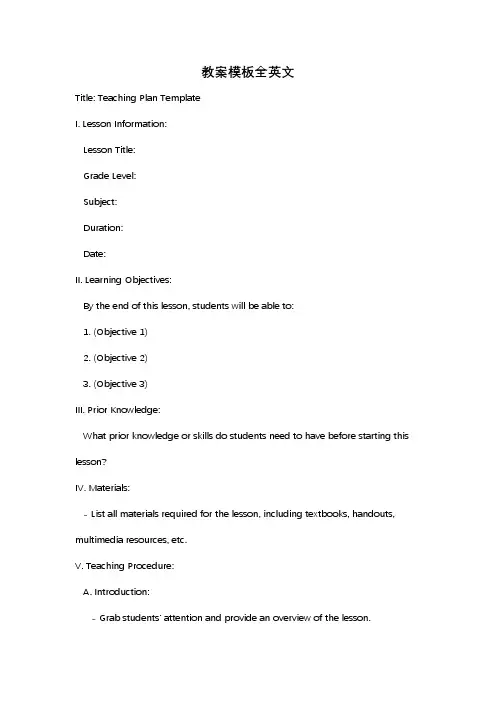 教案模板全英文

Title: Teaching Plan Template

I. Lesson Information:

Lesson Title:

Grade Level:

Subject:

Duration:

Date:

II. Learning Objectives:

By the end of this lesson, students will be able to:

1. (Objective 1)

2. (Objective 2)

3. (Objective 3)

III. Prior Knowledge:

What prior knowledge or skills do students need to have before starting this lesson?

IV. Materials:

- List all materials required for the lesson, including textbooks, handouts, multimedia resources, etc.

V. Teaching Procedure:

A. Introduction:

- Grab students' attention and provide an overview of the lesson.